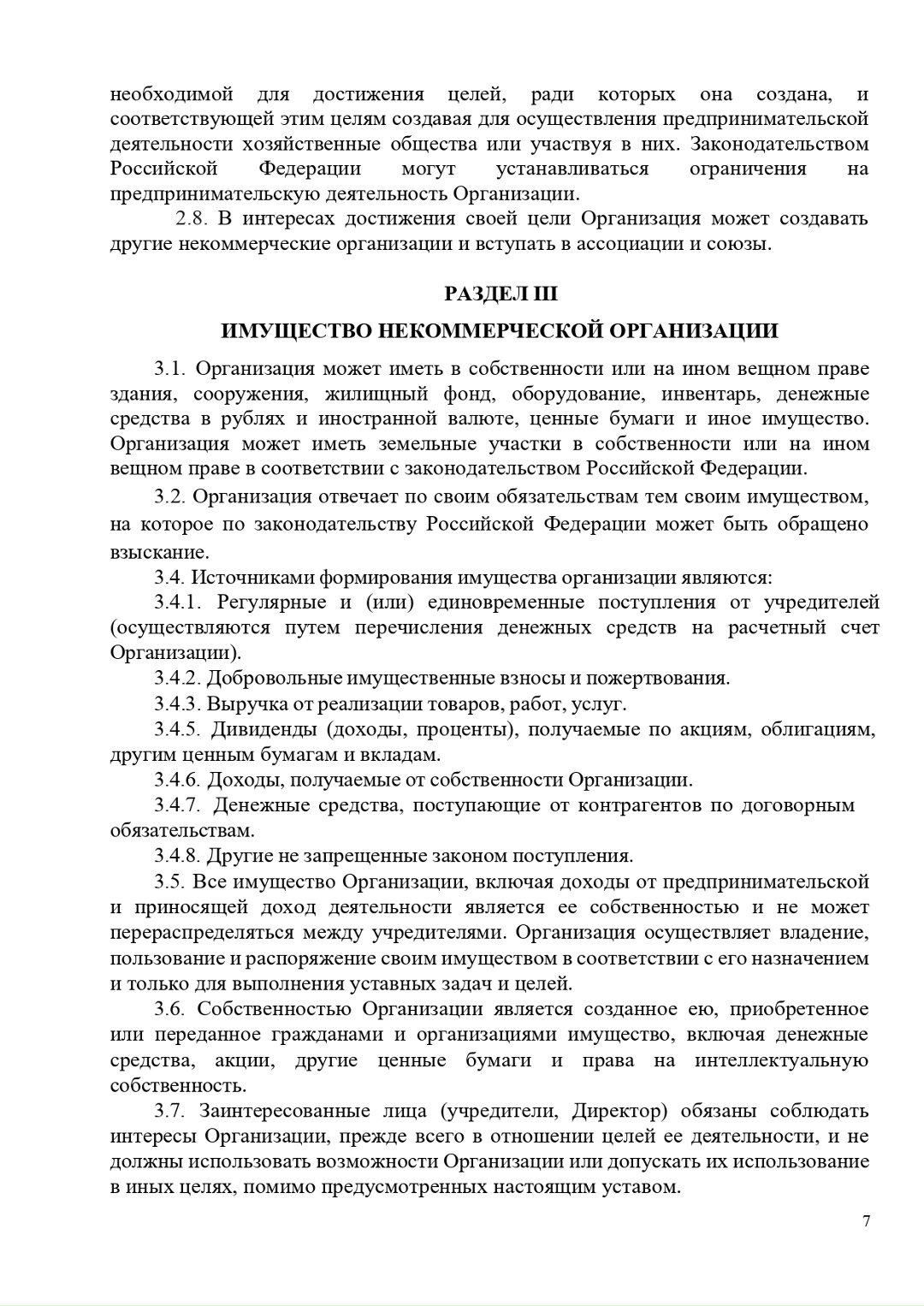 необходимой для достижения целей, ради которых она создана, и соответствующей этим целям создавая для осуществления предпринимательской деятельности хозяйственные общества или участвуя в них. Законодательством Российской Федерации могут устанавливаться ограничения на предпринимательскую деятельность Организации.

2.8. В интересах достижения своей цели Организация может создавать другие некоммерческие организации и вступать в ассоциации и союзы.

РАЗДЕЛ III

ИМУЩЕСТВО НЕКОММЕРЧЕСКОЙ ОРГАНИЗАЦИИ

3.1. Организация может иметь в собственности или на ином вещном праве здания, сооружения, жилищный фонд, оборудование, инвентарь, денежные средства в рублях и иностранной валюте, ценные бумаги и иное имущество. Организация может иметь земельные участки в собственности или на ином вещном праве в соответствии с законодательством Российской Федерации.

3.2. Организация отвечает по своим обязательствам тем своим имуществом, на которое по законодательству Российской Федерации может быть обращено взыскание.

3.4. Источниками формирования имущества организации являются:

3.4.1. Регулярные и (или) единовременные поступления от учредителей (осуществляются путем перечисления денежных средств на расчетный счет Организации).

3.4.2. Добровольные имущественные взносы и пожертвования.

3.4.3. Выручка от реализации товаров, работ, услуг.

3.4.5. Дивиденды (доходы, проценты), получаемые по акциям, облигациям, другим ценным бумагам и вкладам.

3.4.6. Доходы, получаемые от собственности Организации.

3.4.7. Денежные средства, поступающие от контрагентов по договорным обязательствам.

3.4.8. Другие не запрещенные законом поступления.

3.5. Все имущество Организации, включая доходы от предпринимательской и приносящей доход деятельности является ее собственностью и не может перераспределяться между учредителями. Организация осуществляет владение, пользование и распоряжение своим имуществом в соответствии с его назначением и только для выполнения уставных задач и целей.

3.6. Собственностью Организации является созданное ею, приобретенное или переданное гражданами и организациями имущество, включая денежные средства, акции, другие ценные бумаги и права на интеллектуальную собственность.

3.7. Заинтересованные лица (учредители, Директор) обязаны соблюдать интересы Организации, прежде всего в отношении целей ее деятельности, и не должны использовать возможности Организации или допускать их использование в иных целях, помимо предусмотренных настоящим уставом.

7